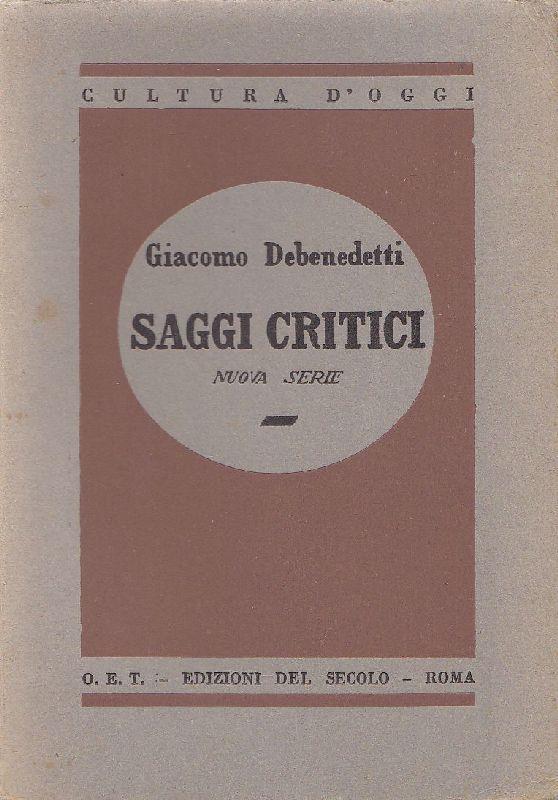 CULTURA D'OGGI

Giacomo Debenedetti

SAGGI CRITICI

NUOVA SERIE

O. E. T. - EDIZIONI DEL SECOLO - ROMA